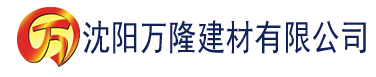 万 沈阳万隆建材有限公司